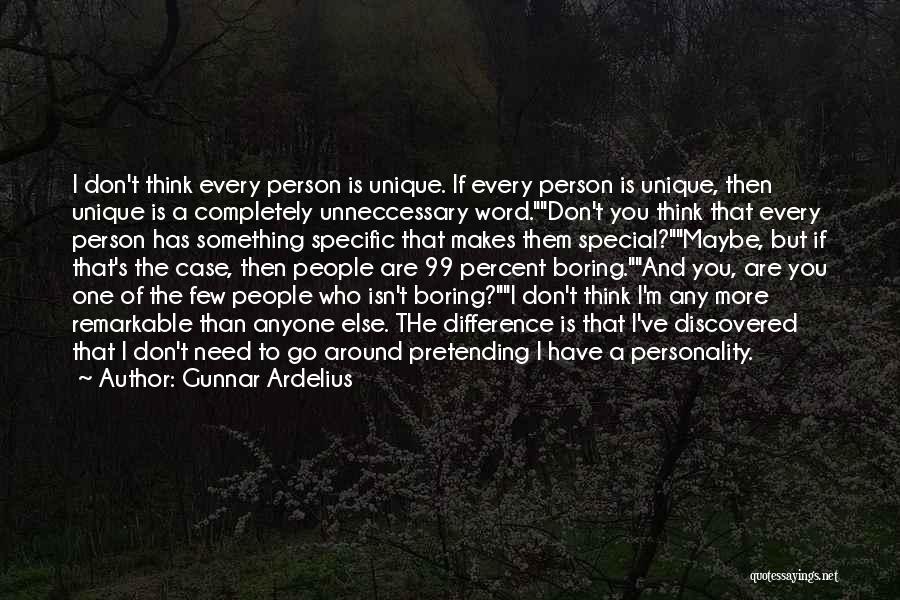 I don't think every person is unique. If every person is unique, then unique is a completely unneccessary word.""Don't you think that every person has something specific that makes them special?""Maybe, but if that's the case, then people are 99 percent boring.""And you, are you one of the few people who isn't boring?""I don't think I'm any more remarkable than anyone else. THe difference is that I've discovered that I don't need to go around pretending I have a personality.

~ Author: Gunnar Ardelius

quotessayings.net